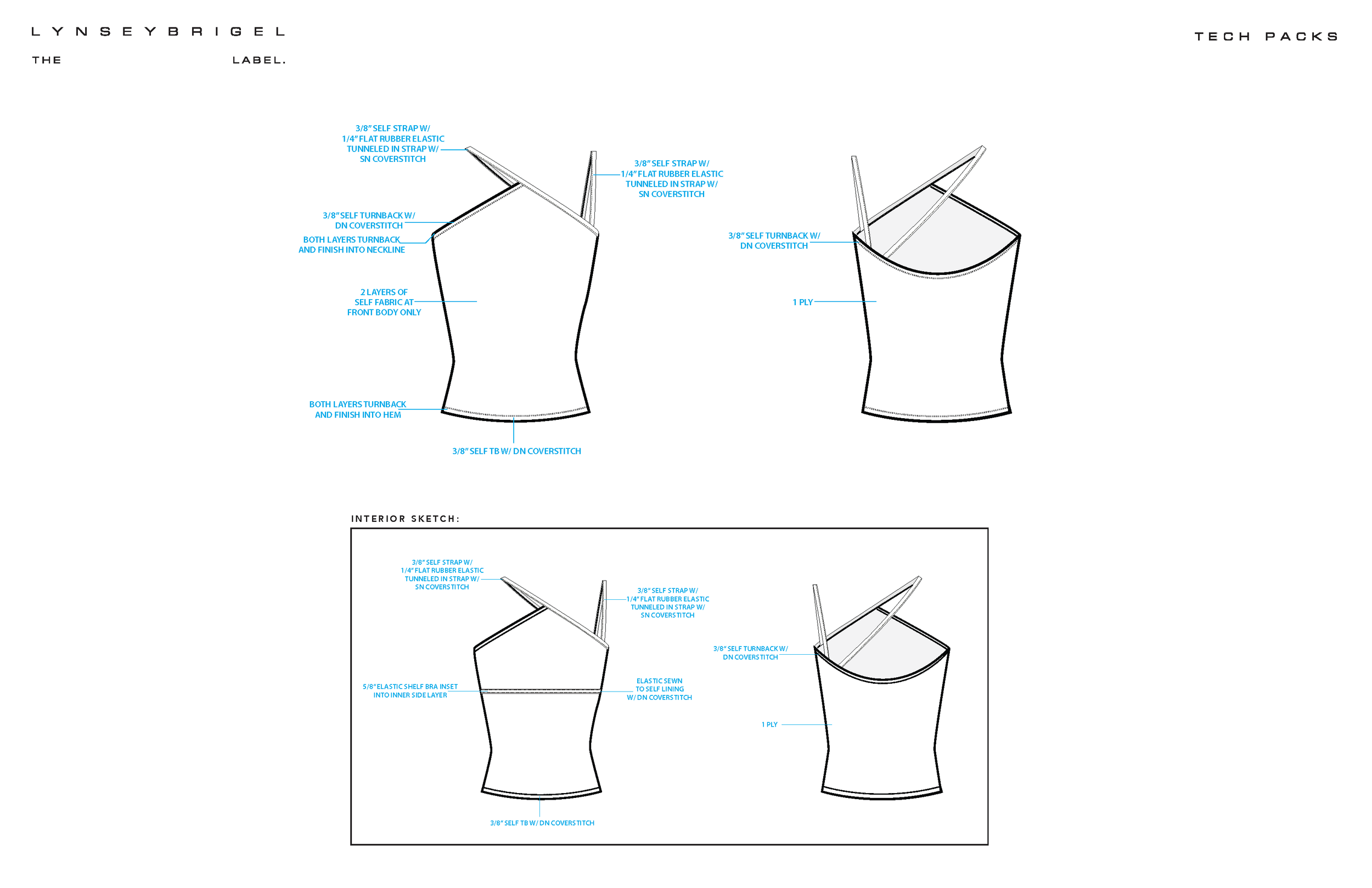 LYNSEYBRIGEL
THE LABEL.

TECH PACKS

3/8" SELF STRAP W/ 1/4" FLAT RUBBER ELASTIC TUNNELED IN STRAP W/ SN COVERSTITCH

3/8" SELF STRAP W/ 1/4" FLAT RUBBER ELASTIC TUNNELED IN STRAP W/ SN COVERSTITCH

3/8" SELF TURNBACK W/ DN COVERSTITCH

BOTH LAYERS TURNBACK AND FINISH INTO NECKLINE

2 LAYERS OF SELF FABRIC AT FRONT BODY ONLY

BOTH LAYERS TURNBACK AND FINISH INTO HEM

3/8" SELF TB W/ DN COVERSTITCH

3/8" SELF TURNBACK W/ DN COVERSTITCH

1 PLY

INTERIOR SKETCH:

3/8" SELF STRAP W/ 1/4" FLAT RUBBER ELASTIC TUNNELED IN STRAP W/ SN COVERSTITCH

3/8" SELF STRAP W/ 1/4" FLAT RUBBER ELASTIC TUNNELED IN STRAP W/ SN COVERSTITCH

5/8" ELASTIC SHELF BRA INSET INTO INNER SIDE LAYER

ELASTIC SEWN TO SELF LINING W/ DN COVERSTITCH

3/8" SELF TB W/ DN COVERSTITCH

3/8" SELF TURNBACK W/ DN COVERSTITCH

1 PLY